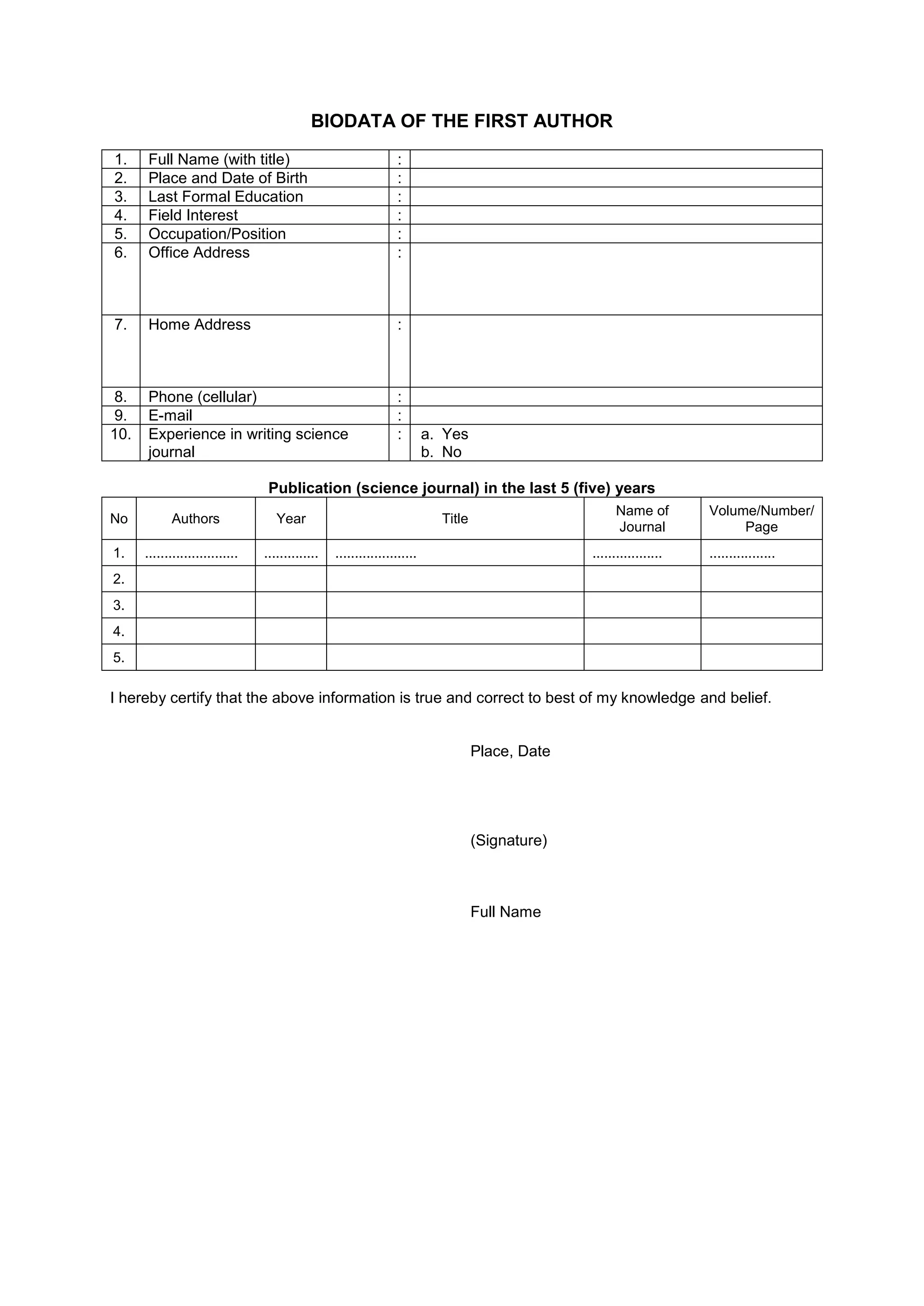 BIODATA OF THE FIRST AUTHOR

| 1. | Full Name (with title) | : | |
|---|---|---|---|
| 2. | Place and Date of Birth | : | |
| 3. | Last Formal Education | : | |
| 4. | Field Interest | : | |
| 5. | Occupation/Position | : | |
| 6. | Office Address | : | |
| 7. | Home Address | : | |
| 8. | Phone (cellular) | : | |
| 9. | E-mail | : | |
| 10. | Experience in writing science journal | : | a. Yes b. No |

Publication (science journal) in the last 5 (five) years

| No | Authors | Year | Title | Name of Journal | Volume/Number/ Page |
|---|---|---|---|---|---|
| 1. | ........................ | .............. | ..................... | .................. | ................. |
| 2. | | | | | |
| 3. | | | | | |
| 4. | | | | | |
| 5. | | | | | |

I hereby certify that the above information is true and correct to best of my knowledge and belief.

Place, Date

(Signature)

Full Name